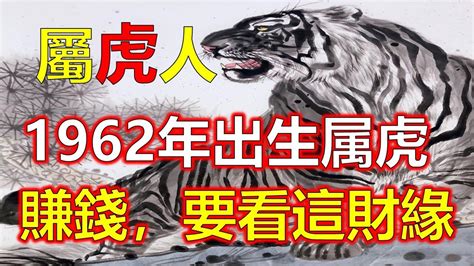 屬虎人

1962年出生属虎

賺錢，要看這財緣